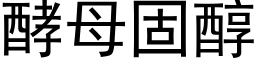 酵母固醇